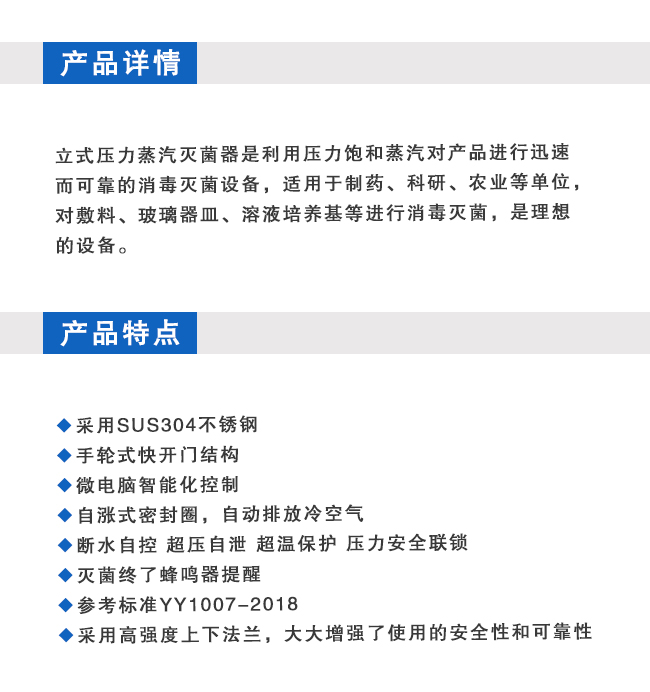 产品详情

立式压力蒸汽灭菌器是利用压力饱和蒸汽对产品进行迅速而可靠的消毒灭菌设备，适用于制药、科研、农业等单位，对敷料、玻璃器皿、溶液培养基等进行消毒灭菌，是理想的设备。

产品特点

◆采用SUS304不锈钢
◆手轮式快开门结构
◆微电脑智能化控制
◆自涨式密封圈，自动排放冷空气
◆断水自控 超压自泄 超温保护 压力安全联锁
◆灭菌终了蜂鸣器提醒
◆参考标准YY1007-2018
◆采用高强度上下法兰，大大增强了使用的安全性和可靠性